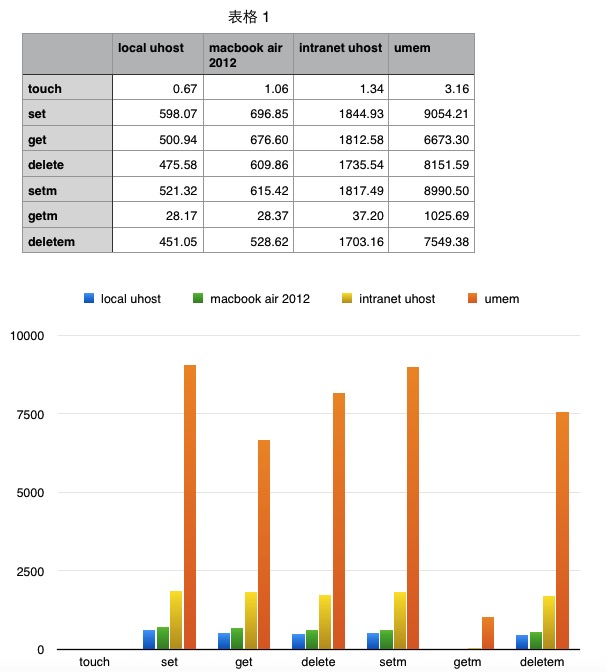 表格 1

| | local uhost | macbook air 2012 | intranet uhost | umem |
|---|---|---|---|---|
| touch | 0.67 | 1.06 | 1.34 | 3.16 |
| set | 598.07 | 696.85 | 1844.93 | 9054.21 |
| get | 500.94 | 676.60 | 1812.58 | 6673.30 |
| delete | 475.58 | 609.86 | 1735.54 | 8151.59 |
| setm | 521.32 | 615.42 | 1817.49 | 8990.50 |
| getm | 28.17 | 28.37 | 37.20 | 1025.69 |
| deletem | 451.05 | 528.62 | 1703.16 | 7549.38 |

local uhost
macbook air 2012
intranet uhost
umem

10000
7500
5000
2500
0

touch
set
get
delete
setm
getm
deletem